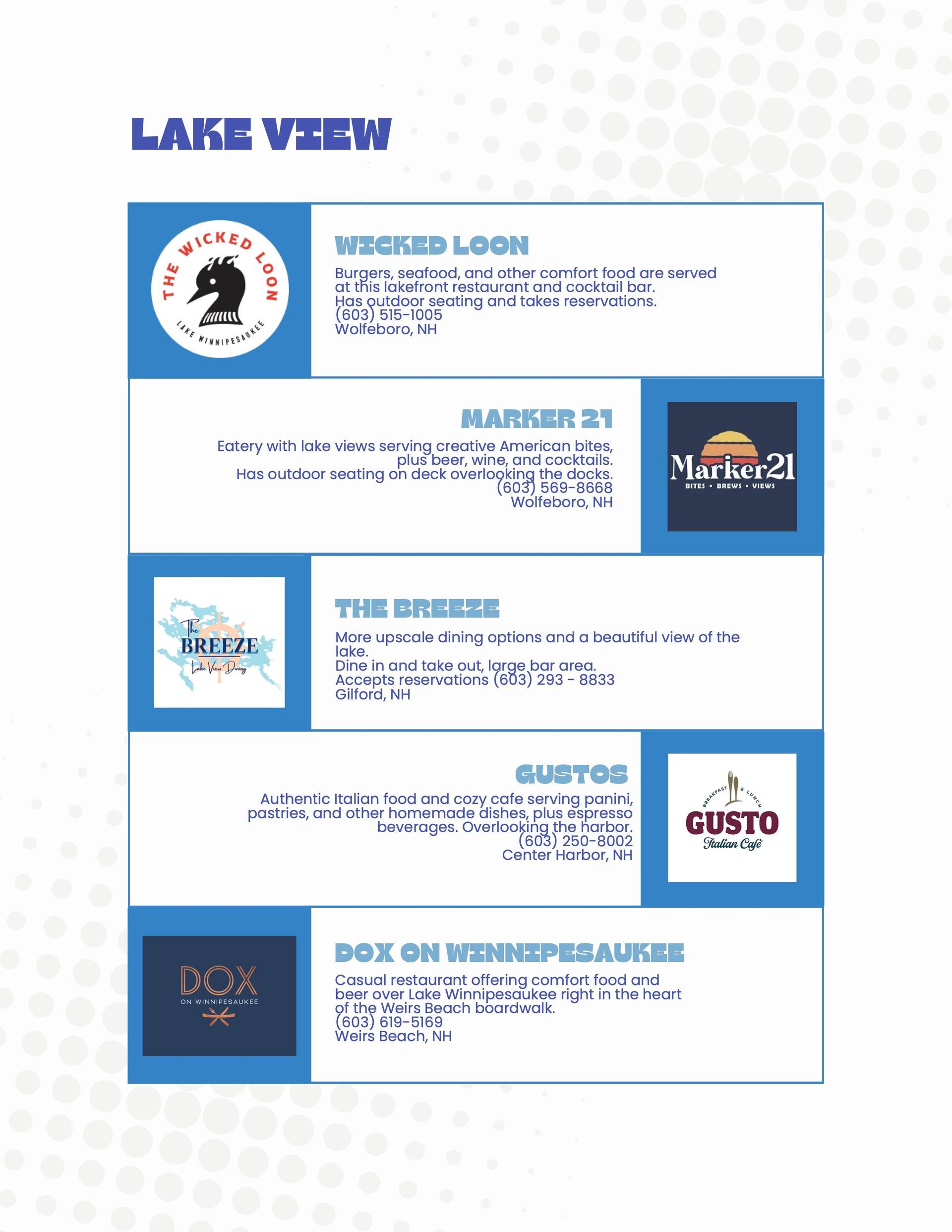 LAKE VIEW

THE WICKED LOON
LAKE WINNIPESAUKEE

WICKED LOON

Burgers, seafood, and other comfort food are served at this lakefront restaurant and cocktail bar.
Has outdoor seating and takes reservations.
(603) 515-1005
Wolfeboro, NH

MARKER 21

Eatery with lake views serving creative American bites, plus beer, wine, and cocktails.
Has outdoor seating on deck overlooking the docks.
(603) 569-8668
Wolfeboro, NH

Marker21
BITES • BREWS • VIEWS

The BREEZE
Lake View Dining

THE BREEZE

More upscale dining options and a beautiful view of the lake.
Dine in and take out, large bar area.
Accepts reservations (603) 293 - 8833
Gilford, NH

GUSTOS

Authentic Italian food and cozy cafe serving panini, pastries, and other homemade dishes, plus espresso beverages. Overlooking the harbor.
(603) 250-8002
Center Harbor, NH

BREAKFAST & LUNCH
GUSTO
Italian Café

DOX
ON WINNIPESAUKEE

DOX ON WINNIPESAUKEE

Casual restaurant offering comfort food and beer over Lake Winnipesaukee right in the heart of the Weirs Beach boardwalk.
(603) 619-5169
Weirs Beach, NH